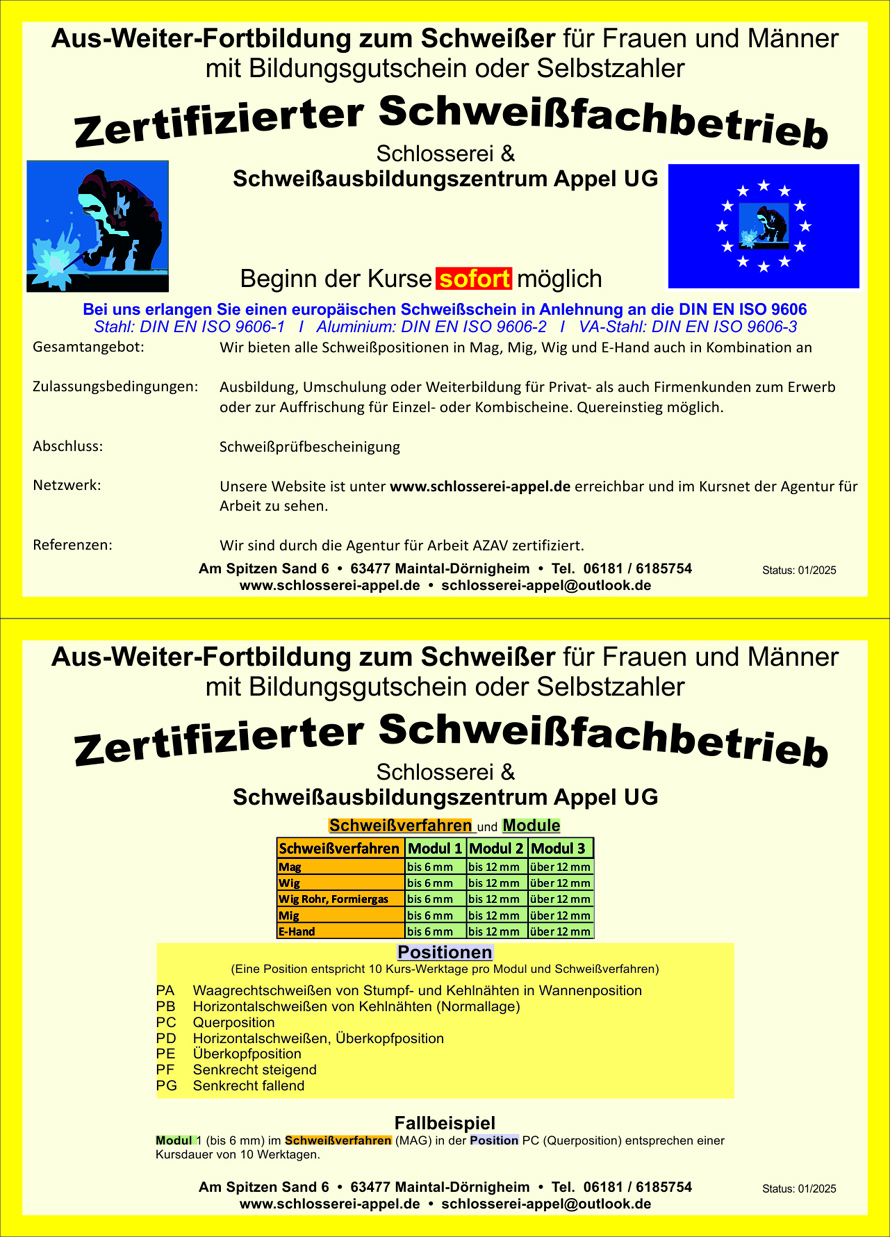 Aus-Weiter-Fortbildung zum Schweißer für Frauen und Männer mit Bildungsgutschein oder Selbstzahler

Zertifizierter Schweißfachbetrieb

Schlosserei &
Schweißausbildungszentrum Appel UG

Beginn der Kurse sofort möglich

Bei uns erlangen Sie einen europäischen Schweißschein in Anlehnung an die DIN EN ISO 9606
Stahl: DIN EN ISO 9606-1 I Aluminium: DIN EN ISO 9606-2 I VA-Stahl: DIN EN ISO 9606-3

Gesamtangebot: Wir bieten alle Schweißpositionen in Mag, Mig, Wig und E-Hand auch in Kombination an

Zulassungsbedingungen: Ausbildung, Umschulung oder Weiterbildung für Privat- als auch Firmenkunden zum Erwerb oder zur Auffrischung für Einzel- oder Kombischeine. Quereinstieg möglich.

Abschluss: Schweißprüfbescheinigung

Netzwerk: Unsere Website ist unter www.schlosserei-appel.de erreichbar und im Kursnet der Agentur für Arbeit zu sehen.

Referenzen: Wir sind durch die Agentur für Arbeit AZAV zertifiziert.

Am Spitzen Sand 6 • 63477 Maintal-Dörnigheim • Tel. 06181 / 6185754
www.schlosserei-appel.de • schlosserei-appel@outlook.de
Status: 01/2025

Aus-Weiter-Fortbildung zum Schweißer für Frauen und Männer mit Bildungsgutschein oder Selbstzahler

Zertifizierter Schweißfachbetrieb

Schlosserei &
Schweißausbildungszentrum Appel UG

Schweißverfahren und Module

| Schweißverfahren | Modul 1 | Modul 2 | Modul 3 |
|---|---|---|---|
| Mag | bis 6 mm | bis 12 mm | über 12 mm |
| Wig | bis 6 mm | bis 12 mm | über 12 mm |
| Wig Rohr, Formiergas | bis 6 mm | bis 12 mm | über 12 mm |
| Mig | bis 6 mm | bis 12 mm | über 12 mm |
| E-Hand | bis 6 mm | bis 12 mm | über 12 mm |

Positionen
(Eine Position entspricht 10 Kurs-Werktage pro Modul und Schweißverfahren)

PA Waagrechtschweißen von Stumpf- und Kehlnähten in Wannenposition
PB Horizontalschweißen von Kehlnähten (Normallage)
PC Querposition
PD Horizontalschweißen, Überkopfposition
PE Überkopfposition
PF Senkrecht steigend
PG Senkrecht fallend

Fallbeispiel
Modul 1 (bis 6 mm) im Schweißverfahren (MAG) in der Position PC (Querposition) entsprechen einer Kursdauer von 10 Werktagen.

Am Spitzen Sand 6 • 63477 Maintal-Dörnigheim • Tel. 06181 / 6185754
www.schlosserei-appel.de • schlosserei-appel@outlook.de
Status: 01/2025